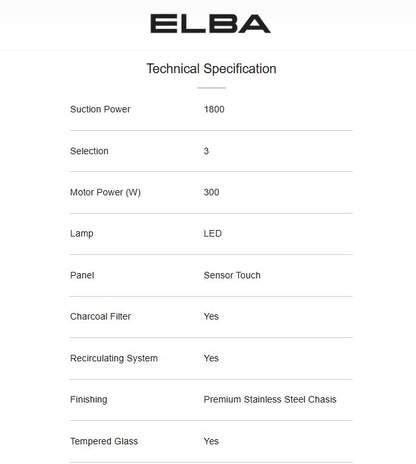 ELBA

Technical Specification

| | |
|---|---|
| Suction Power | 1800 |
| Selection | 3 |
| Motor Power (W) | 300 |
| Lamp | LED |
| Panel | Sensor Touch |
| Charcoal Filter | Yes |
| Recirculating System | Yes |
| Finishing | Premium Stainless Steel Chasis |
| Tempered Glass | Yes |